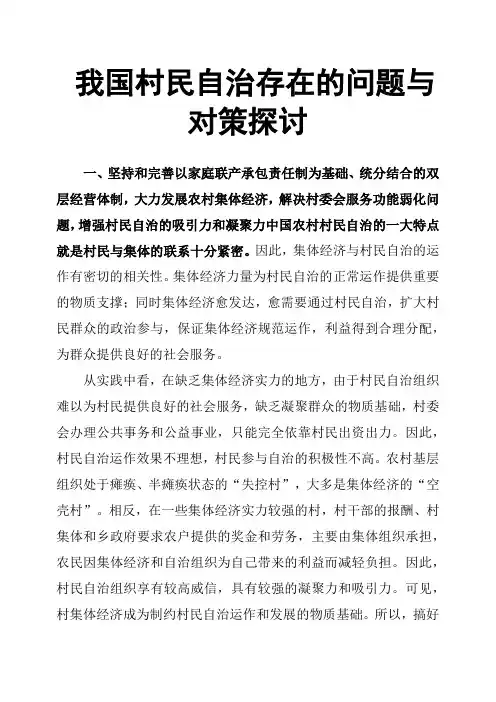 我国村民自治存在的问题与对策探讨

一、坚持和完善以家庭联产承包责任制为基础、统分结合的双层经营体制，大力发展农村集体经济，解决村委会服务功能弱化问题，增强村民自治的吸引力和凝聚力中国农村村民自治的一大特点就是村民与集体的联系十分紧密。因此，集体经济与村民自治的运作有密切的相关性。集体经济力量为村民自治的正常运作提供重要的物质支撑；同时集体经济愈发达，愈需要通过村民自治，扩大村民群众的政治参与，保证集体经济规范运作，利益得到合理分配，为群众提供良好的社会服务。

从实践中看，在缺乏集体经济实力的地方，由于村民自治组织难以为村民提供良好的社会服务，缺乏凝聚群众的物质基础，村委会办理公共事务和公益事业，只能完全依靠村民出资出力。因此，村民自治运作效果不理想，村民参与自治的积极性不高。农村基层组织处于瘫痪、半瘫痪状态的“失控村”，大多是集体经济的“空壳村”。相反，在一些集体经济实力较强的村，村干部的报酬、村集体和乡政府要求农户提供的奖金和劳务，主要由集体组织承担，农民因集体经济和自治组织为自己带来的利益而减轻负担。因此，村民自治组织享有较高威信，具有较强的凝聚力和吸引力。可见，村集体经济成为制约村民自治运作和发展的物质基础。所以，搞好